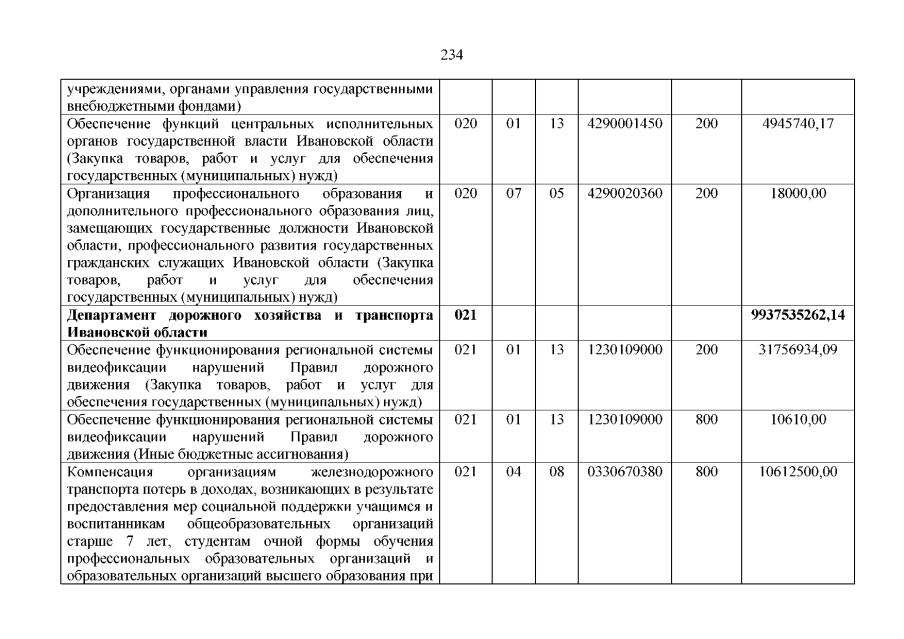 234

| учреждениями, органами управления государственными внебюджетными фондами) | | | | | | |
|---|---|---|---|---|---|---|
| Обеспечение функций центральных исполнительных органов государственной власти Ивановской области (Закупка товаров, работ и услуг для обеспечения государственных (муниципальных) нужд) | 020 | 01 | 13 | 4290001450 | 200 | 4945740,17 |
| Организация профессионального образования и дополнительного профессионального образования лиц, замещающих государственные должности Ивановской области, профессионального развития государственных гражданских служащих Ивановской области (Закупка товаров, работ и услуг для обеспечения государственных (муниципальных) нужд) | 020 | 07 | 05 | 4290020360 | 200 | 18000,00 |
| Департамент дорожного хозяйства и транспорта Ивановской области | 021 | | | | | 9937535262,14 |
| Обеспечение функционирования региональной системы видеофиксации нарушений Правил дорожного движения (Закупка товаров, работ и услуг для обеспечения государственных (муниципальных) нужд) | 021 | 01 | 13 | 1230109000 | 200 | 31756934,09 |
| Обеспечение функционирования региональной системы видеофиксации нарушений Правил дорожного движения (Иные бюджетные ассигнования) | 021 | 01 | 13 | 1230109000 | 800 | 10610,00 |
| Компенсация организациям железнодорожного транспорта потерь в доходах, возникающих в результате предоставления мер социальной поддержки учащимся и воспитанникам общеобразовательных организаций старше 7 лет, студентам очной формы обучения профессиональных образовательных организаций и образовательных организаций высшего образования при | 021 | 04 | 08 | 0330670380 | 800 | 10612500,00 |